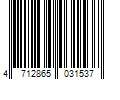 4 712865 031537